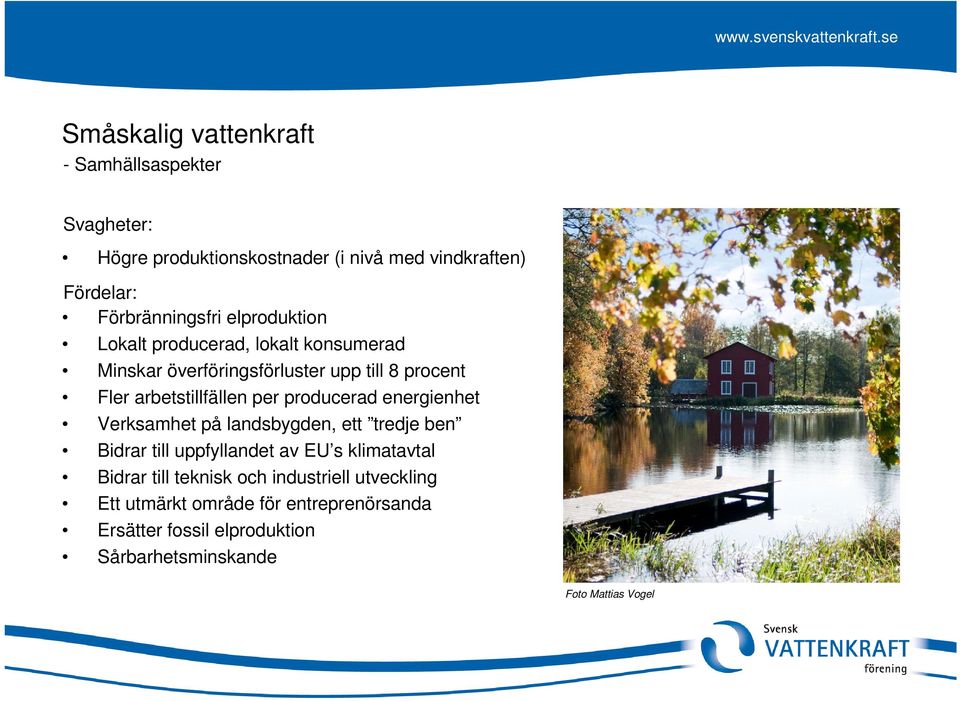 www.svenskvattenkraft.se

Småskalig vattenkraft
- Samhällsaspekter

Svagheter:
• Högre produktionskostnader (i nivå med vindkraften)

Fördelar:
• Förbränningsfri elproduktion
• Lokalt producerad, lokalt konsumerad
• Minskar överföringsförluster upp till 8 procent
• Fler arbetstillfällen per producerad energienhet
• Verksamhet på landsbygden, ett ”tredje ben”
• Bidrar till uppfyllandet av EU’s klimatavtal
• Bidrar till teknisk och industriell utveckling
• Ett utmärkt område för entreprenörsanda
• Ersätter fossil elproduktion
• Sårbarhetsminskande

Foto Mattias Vogel

Svensk
VATTENKRAFT
förening